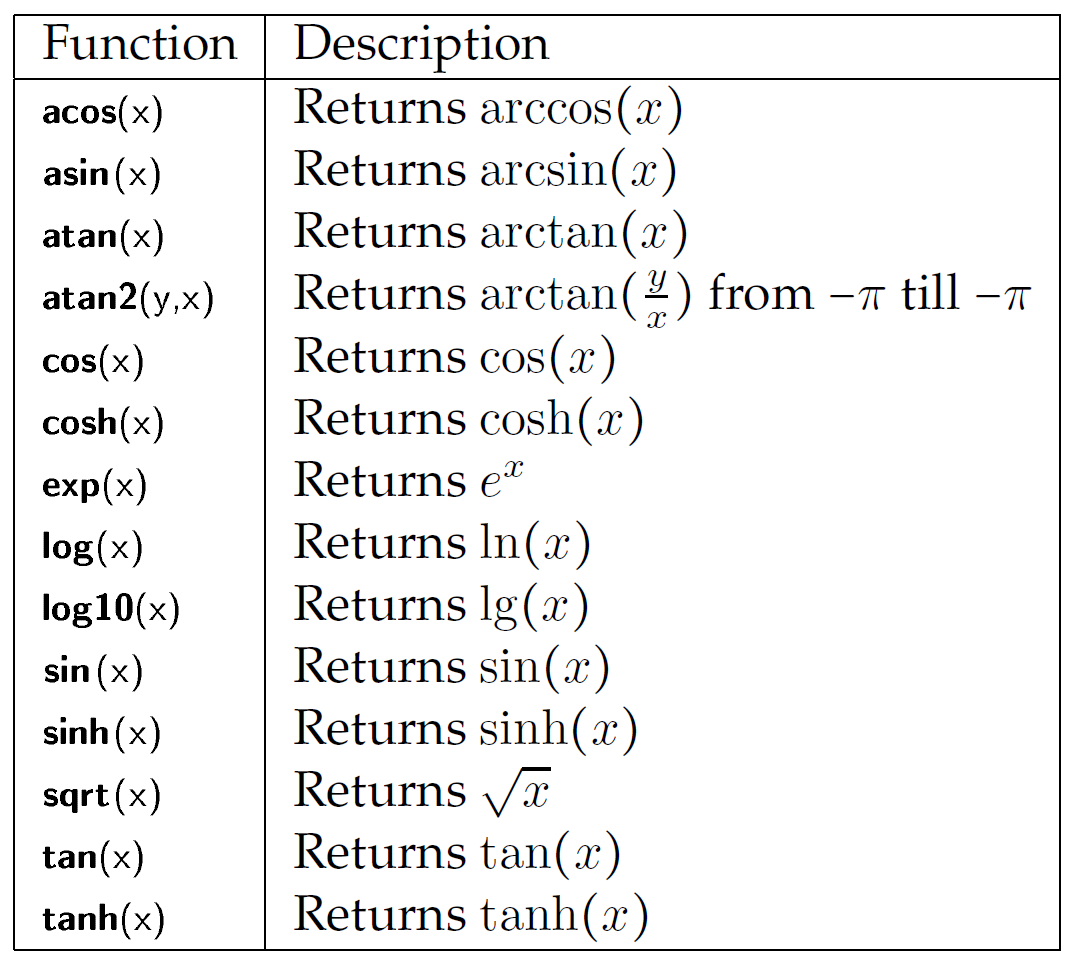 | Function | Description |
|---|---|
| acos(x) | Returns $\arccos(x)$ |
| asin(x) | Returns $\arcsin(x)$ |
| atan(x) | Returns $\arctan(x)$ |
| atan2(y,x) | Returns $\arctan(\frac{y}{x})$ from $-\pi$ till $-\pi$ |
| cos(x) | Returns $\cos(x)$ |
| cosh(x) | Returns $\cosh(x)$ |
| exp(x) | Returns $e^x$ |
| log(x) | Returns $\ln(x)$ |
| log10(x) | Returns $\lg(x)$ |
| sin(x) | Returns $\sin(x)$ |
| sinh(x) | Returns $\sinh(x)$ |
| sqrt(x) | Returns $\sqrt{x}$ |
| tan(x) | Returns $\tan(x)$ |
| tanh(x) | Returns $\tanh(x)$ |